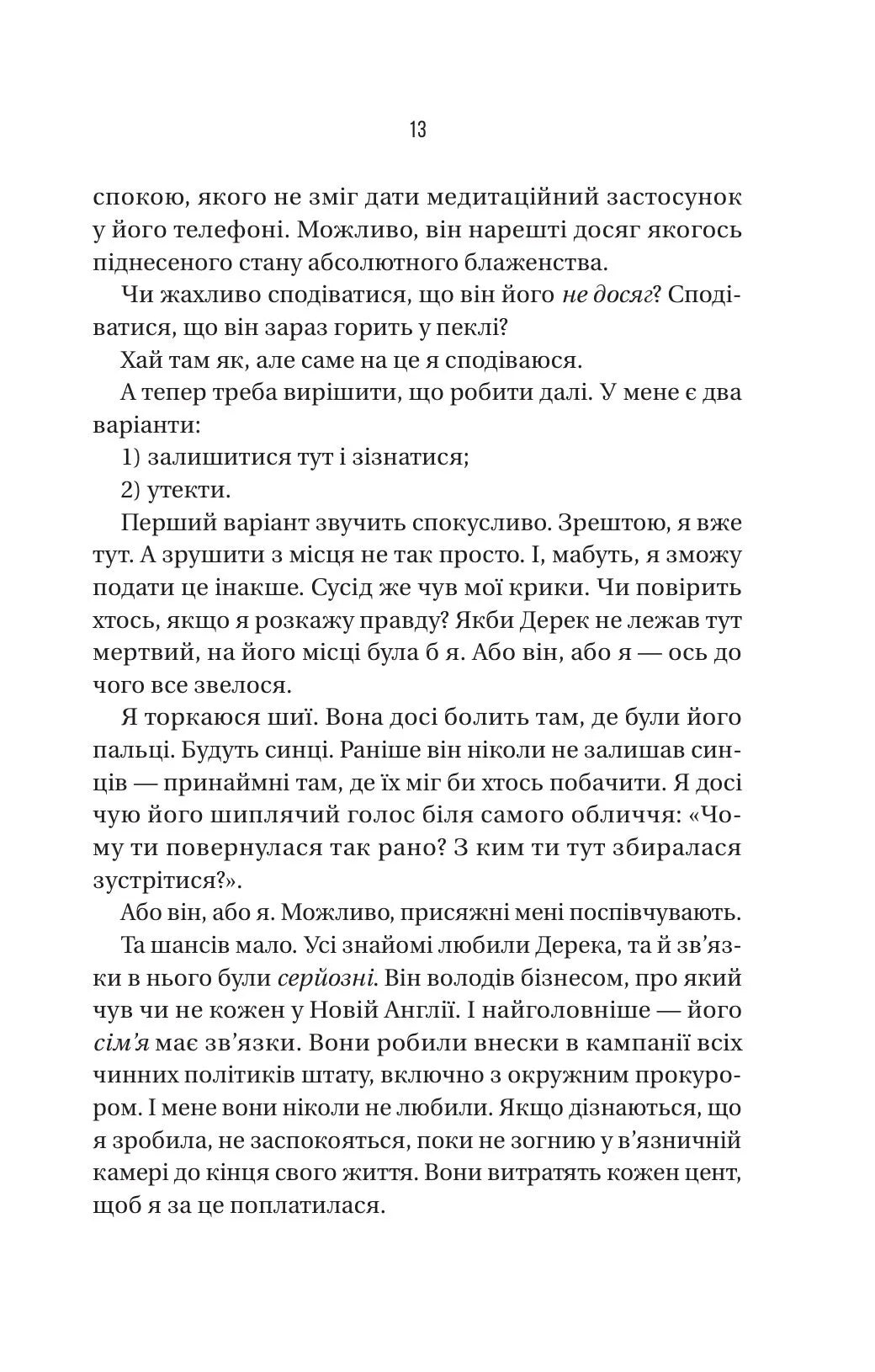 13

спокою, якого не зміг дати медитаційний застосунок у його телефоні. Можливо, він нарешті досяг якогось піднесеного стану абсолютного блаженства.

Чи жахливо сподіватися, що він його не досяг? Сподіватися, що він зараз горить у пеклі?

Хай там як, але саме на це я сподіваюся.

А тепер треба вирішити, що робити далі. У мене є два варіанти:

1) залишитися тут і зізнатися;

2) утекти.

Перший варіант звучить спокусливо. Зрештою, я вже тут. А зрушити з місця не так просто. І, мабуть, я зможу подати це інакше. Сусід же чув мої крики. Чи повірить хтось, якщо я розкажу правду? Якби Дерек не лежав тут мертвий, на його місці була б я. Або він, або я — ось до чого все звелося.

Я торкаюся шиї. Вона досі болить там, де були його пальці. Будуть синці. Раніше він ніколи не залишав синців — принаймні там, де їх міг би хтось побачити. Я досі чую його шиплячий голос біля самого обличчя: «Чому ти повернулася так рано? З ким ти тут збиралася зустрітися?».

Або він, або я. Можливо, присяжні мені поспівчувають.

Та шансів мало. Усі знайомі любили Дерека, та й зв'язки в нього були серйозні. Він володів бізнесом, про який чув чи не кожен у Новій Англії. І найголовніше — його сім'я має зв'язки. Вони робили внески в кампанії всіх чинних політиків штату, включно з окружним прокурором. І мене вони ніколи не любили. Якщо дізнаються, що я зробила, не заспокояться, поки не згнию у в'язничній камері до кінця свого життя. Вони витратять кожен цент, щоб я за це поплатилася.